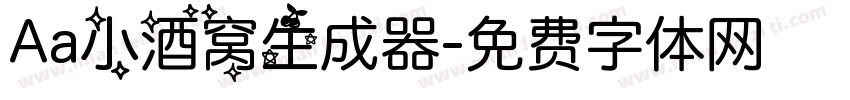 Aa小酒窝生成器-免费字体网